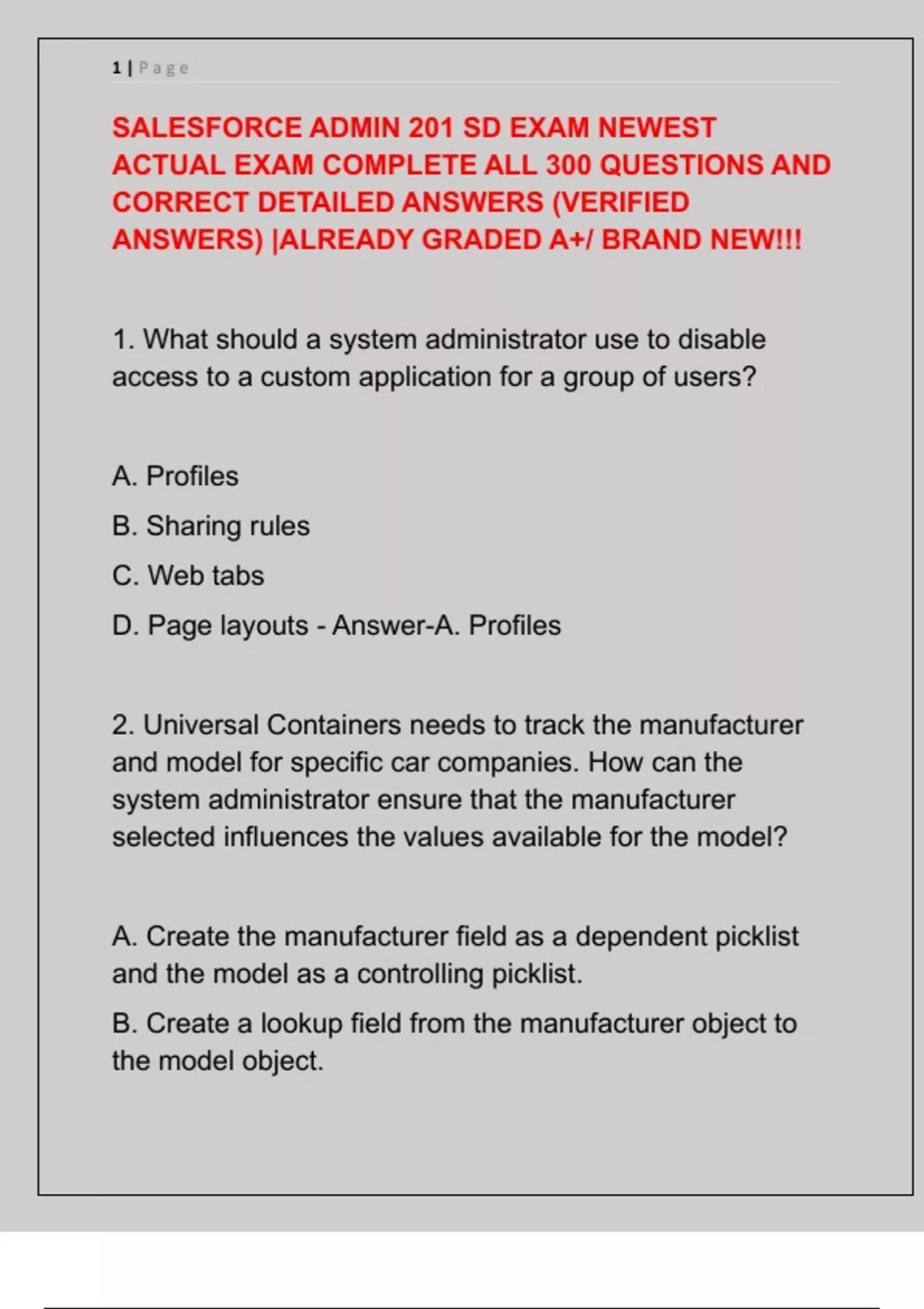 1 | Page

SALESFORCE ADMIN 201 SD EXAM NEWEST ACTUAL EXAM COMPLETE ALL 300 QUESTIONS AND CORRECT DETAILED ANSWERS (VERIFIED ANSWERS) |ALREADY GRADED A+/ BRAND NEW!!!

1. What should a system administrator use to disable access to a custom application for a group of users?

A. Profiles

B. Sharing rules

C. Web tabs

D. Page layouts - Answer-A. Profiles

2. Universal Containers needs to track the manufacturer and model for specific car companies. How can the system administrator ensure that the manufacturer selected influences the values available for the model?

A. Create the manufacturer field as a dependent picklist and the model as a controlling picklist.

B. Create a lookup field from the manufacturer object to the model object.